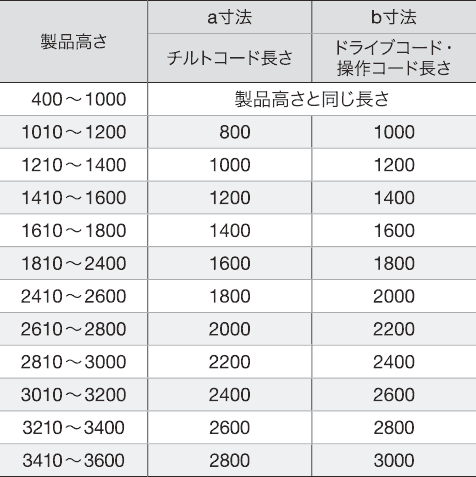 | 製品高さ | a寸法 | b寸法 |
|---|---|---|
| | チルトコード長さ | ドライブコード・操作コード長さ |
| 400～1000 | 製品高さと同じ長さ | |
| 1010～1200 | 800 | 1000 |
| 1210～1400 | 1000 | 1200 |
| 1410～1600 | 1200 | 1400 |
| 1610～1800 | 1400 | 1600 |
| 1810～2400 | 1600 | 1800 |
| 2410～2600 | 1800 | 2000 |
| 2610～2800 | 2000 | 2200 |
| 2810～3000 | 2200 | 2400 |
| 3010～3200 | 2400 | 2600 |
| 3210～3400 | 2600 | 2800 |
| 3410～3600 | 2800 | 3000 |